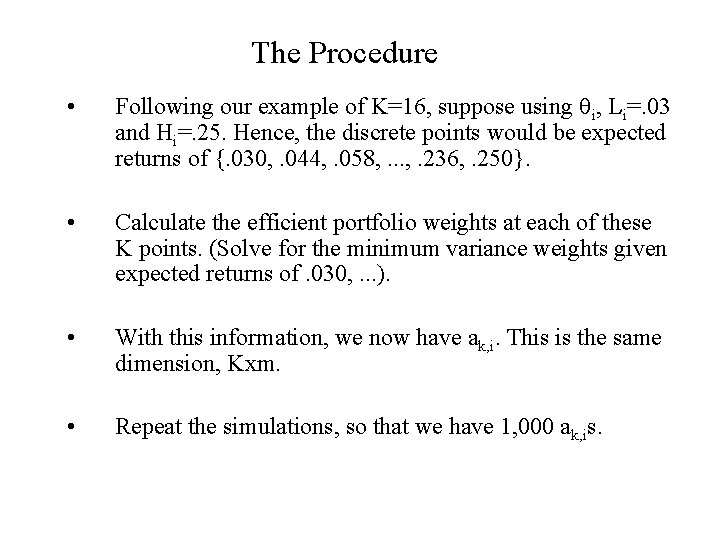 The Procedure

• Following our example of K=16, suppose using $\theta_i$, $L_i$=.03 and $H_i$=.25. Hence, the discrete points would be expected returns of {.030, .044, .058, ..., .236, .250}.

• Calculate the efficient portfolio weights at each of these K points. (Solve for the minimum variance weights given expected returns of .030, ...).

• With this information, we now have $a_{k,i}$. This is the same dimension, Kxm.

• Repeat the simulations, so that we have 1,000 $a_{k,i}$s.